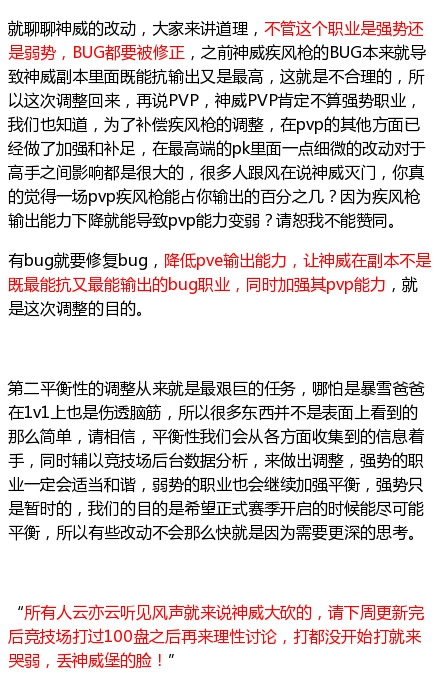 就聊聊神威的改动，大家来讲道理，不管这个职业是强势还是弱势，BUG都要被修正，之前神威疾风枪的BUG本来就导致神威副本里面既能抗输出又是最高，这就是不合理的，所以这次调整回来，再说PVP，神威PVP肯定不算强势职业，我们也知道，为了补偿疾风枪的调整，在pvp的其他方面已经做了加强和补足，在最高端的pk里面一点细微的改动对于高手之间影响都是很大的，很多人跟风在说神威灭门，你真的觉得一场pvp疾风枪能占你输出的百分之几？因为疾风枪输出能力下降就能导致pvp能力变弱？请恕我不能赞同。

有bug就要修复bug，降低pve输出能力，让神威在副本不是既最能抗又最能输出的bug职业，同时加强其pvp能力，就是这次调整的目的。

第二平衡性的调整从来就是最艰巨的任务，哪怕是暴雪爸爸在1v1上也是伤透脑筋，所以很多东西并不是表面上看到的那么简单，请相信，平衡性我们会从各方面收集到的信息着手，同时辅以竞技场后台数据分析，来做出调整，强势的职业一定会适当和谐，弱势的职业也会继续加强平衡，强势只是暂时的，我们的目的是希望正式赛季开启的时候能尽可能平衡，所以有些改动不会那么快就是因为需要更深的思考。

“所有人云亦云听见风声就来说神威大砍的，请下周更新完后竞技场打过100盘之后再来理性讨论，打都没开始打就来哭弱，丢神威堡的脸！”